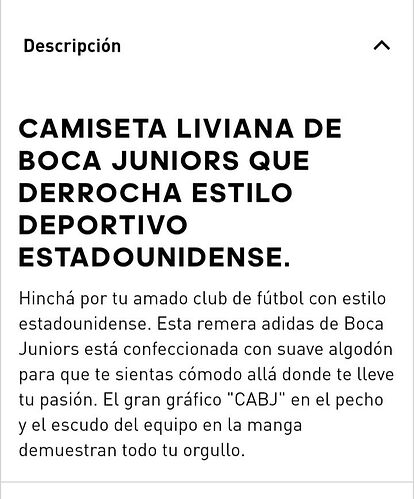 Descripción

CAMISETA LIVIANA DE BOCA JUNIORS QUE DERROCHA ESTILO DEPORTIVO ESTADOUNIDENSE.

Hinchá por tu amado club de fútbol con estilo estadounidense. Esta remera adidas de Boca Juniors está confeccionada con suave algodón para que te sientas cómodo allá donde te lleve tu pasión. El gran gráfico "CABJ" en el pecho y el escudo del equipo en la manga demuestran todo tu orgullo.